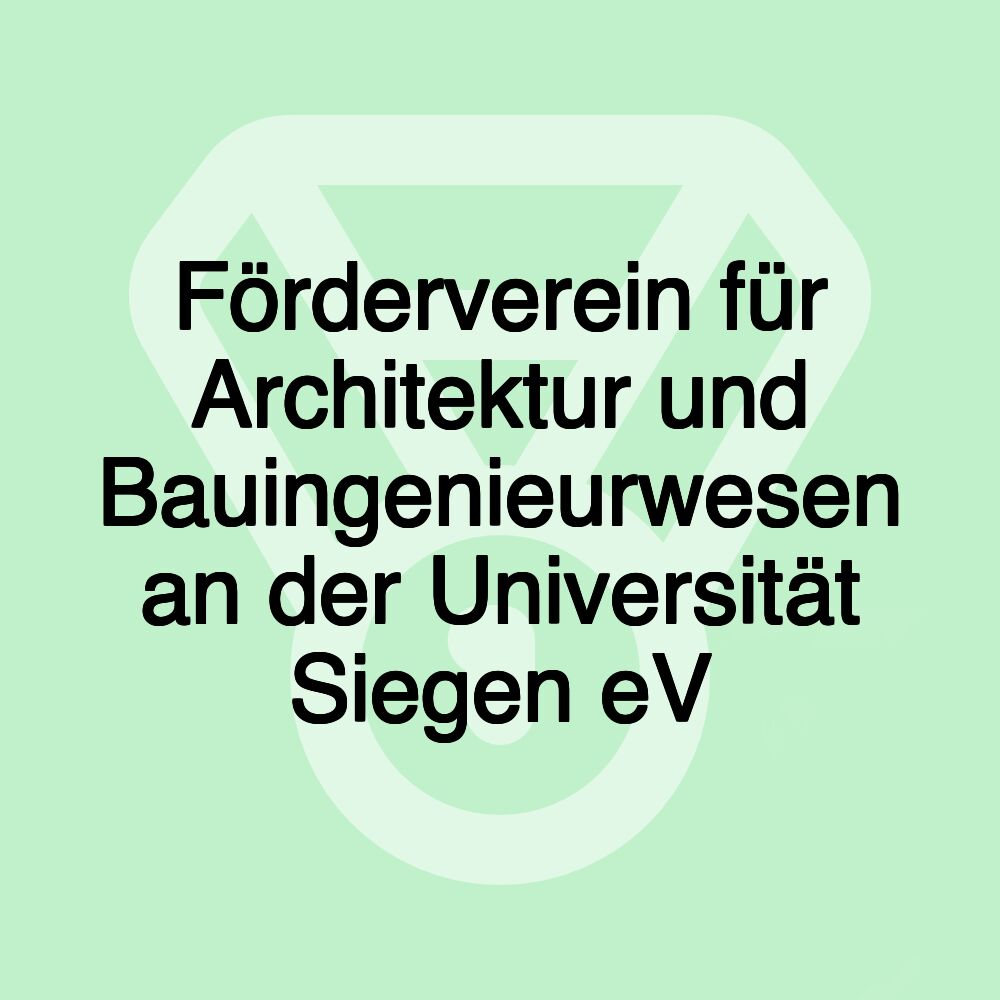 Förderverein für Architektur und Bauingenieurwesen an der Universität Siegen eV